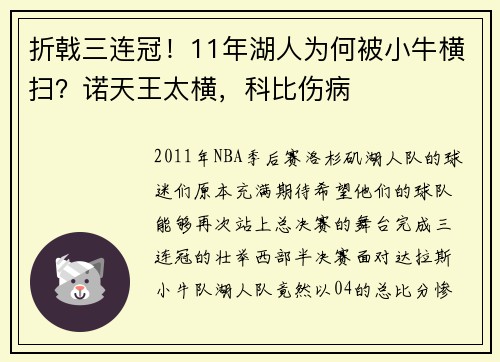 折戟三连冠！11年湖人为何被小牛横扫？诺天王太横，科比伤病

2011年NBA季后赛洛杉矶湖人队的球迷们原本充满期待希望他们的球队能够再次站上总决赛的舞台完成三连冠的壮举西部半决赛面对达拉斯小牛队湖人队竟然以04的总比分惨